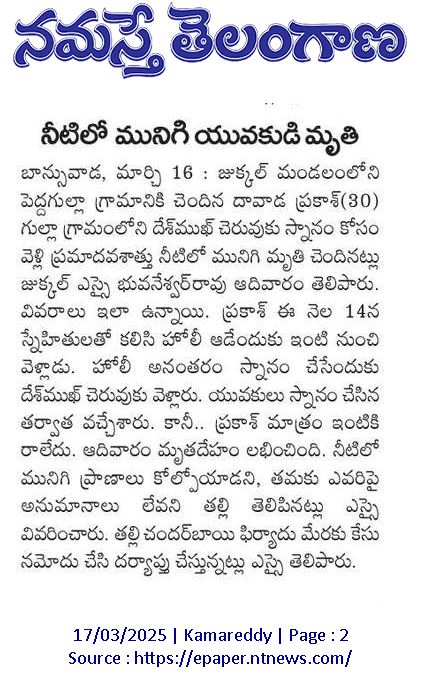 నమస్తే తెలంగాణ

నీటిలో మునిగి యువకుడి మృతి

బాన్సువాడ, మార్చి 16 : జుక్కల్ మండలంలోని పెద్దగుల్లా గ్రామానికి చెందిన దావాడ ప్రకాశ్(30) గుల్లా గ్రామంలోని దేశ్‌ముఖ్ చెరువుకు స్నానం కోసం వెళ్లి ప్రమాదవశాత్తు నీటిలో మునిగి మృతి చెందినట్లు జుక్కల్ ఎస్సై భువనేశ్వర్‌రావు ఆదివారం తెలిపారు. వివరాలు ఇలా ఉన్నాయి. ప్రకాశ్ ఈ నెల 14న స్నేహితులతో కలిసి హోలీ ఆడేందుకు ఇంటి నుంచి వెళ్లాడు. హోలీ అనంతరం స్నానం చేసేందుకు దేశ్‌ముఖ్ చెరువుకు వెళ్లారు. యువకులు స్నానం చేసిన తర్వాత వచ్చేశారు. కానీ.. ప్రకాశ్ మాత్రం ఇంటికి రాలేదు. ఆదివారం మృతదేహం లభించింది. నీటిలో మునిగి ప్రాణాలు కోల్పోయాడని, తమకు ఎవరిపై అనుమానాలు లేవని తల్లి తెలిపినట్లు ఎస్సై వివరించారు. తల్లి చందర్‌బాయి ఫిర్యాదు మేరకు కేసు నమోదు చేసి దర్యాప్తు చేస్తున్నట్లు ఎస్సై తెలిపారు.

17/03/2025 | Kamareddy | Page : 2
Source : https://epaper.ntnews.com/